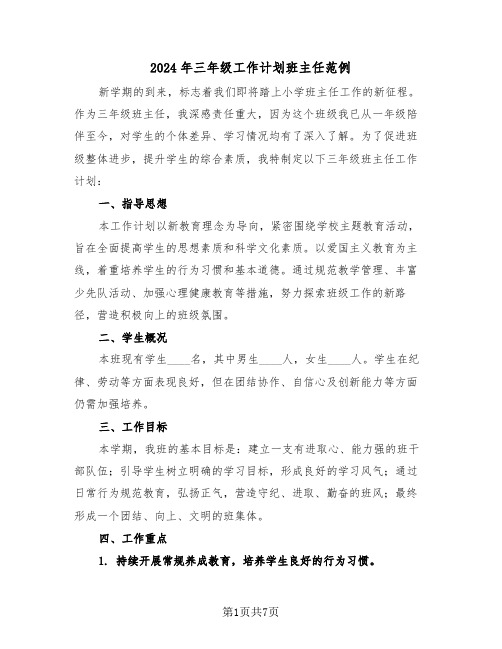 2024年三年级工作计划班主任范例

新学期的到来，标志着我们即将踏上小学班主任工作的新征程。作为三年级班主任，我深感责任重大，因为这个班级我已从一年级陪伴至今，对学生的个体差异、学习情况均有了深入了解。为了促进班级整体进步，提升学生的综合素质，我特制定以下三年级班主任工作计划：

一、指导思想

本工作计划以新教育理念为导向，紧密围绕学校主题教育活动，旨在全面提高学生的思想素质和科学文化素质。以爱国主义教育为主线，着重培养学生的行为习惯和基本道德。通过规范教学管理、丰富少先队活动、加强心理健康教育等措施，努力探索班级工作的新路径，营造积极向上的班级氛围。

二、学生概况

本班现有学生____名，其中男生____人，女生____人。学生在纪律、劳动等方面表现良好，但在团结协作、自信心及创新能力等方面仍需加强培养。

三、工作目标

本学期，我班的基本目标是：建立一支有进取心、能力强的班干部队伍；引导学生树立明确的学习目标，形成良好的学习风气；通过日常行为规范教育，弘扬正气，营造守纪、进取、勤奋的班风；最终形成一个团结、向上、文明的班集体。

四、工作重点

1. 持续开展常规养成教育，培养学生良好的行为习惯。

第1页共7页